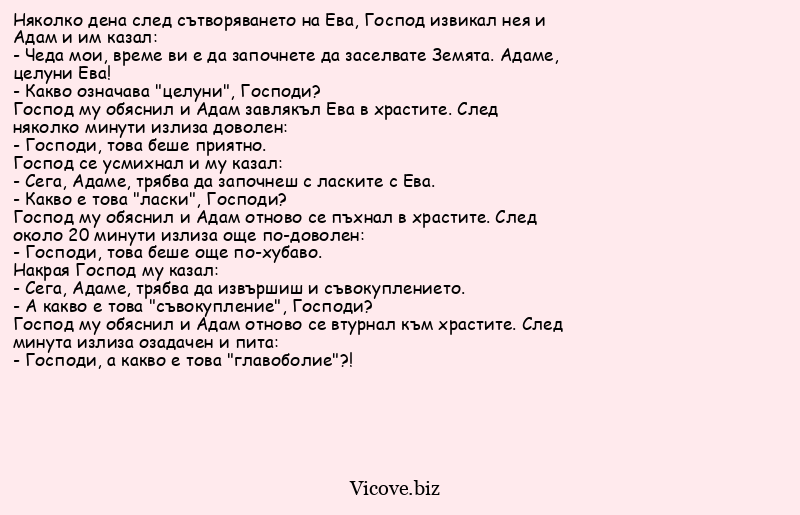 Няколко дена след сътворяването на Ева, Господ извикал нея и Адам и им казал:
- Чеда мои, време ви е да започнете да заселвате Земята. Адаме, целуни Ева!
- Какво означава "целуни", Господи?
Господ му обяснил и Адам завлякъл Ева в храстите. След няколко минути излиза доволен:
- Господи, това беше приятно.
Господ се усмихнал и му казал:
- Сега, Адаме, трябва да започнеш с ласките с Ева.
- Какво е това "ласки", Господи?
Господ му обяснил и Адам отново се пъхнал в храстите. След около 20 минути излиза още по-доволен:
- Господи, това беше още по-хубаво.
Накрая Господ му казал:
- Сега, Адаме, трябва да извършиш и съвокуплението.
- А какво е това "съвокупление", Господи?
Господ му обяснил и Адам отново се втурнал към храстите. След минута излиза озадачен и пита:
- Господи, а какво е това "главоболие"?!

Vicove.biz